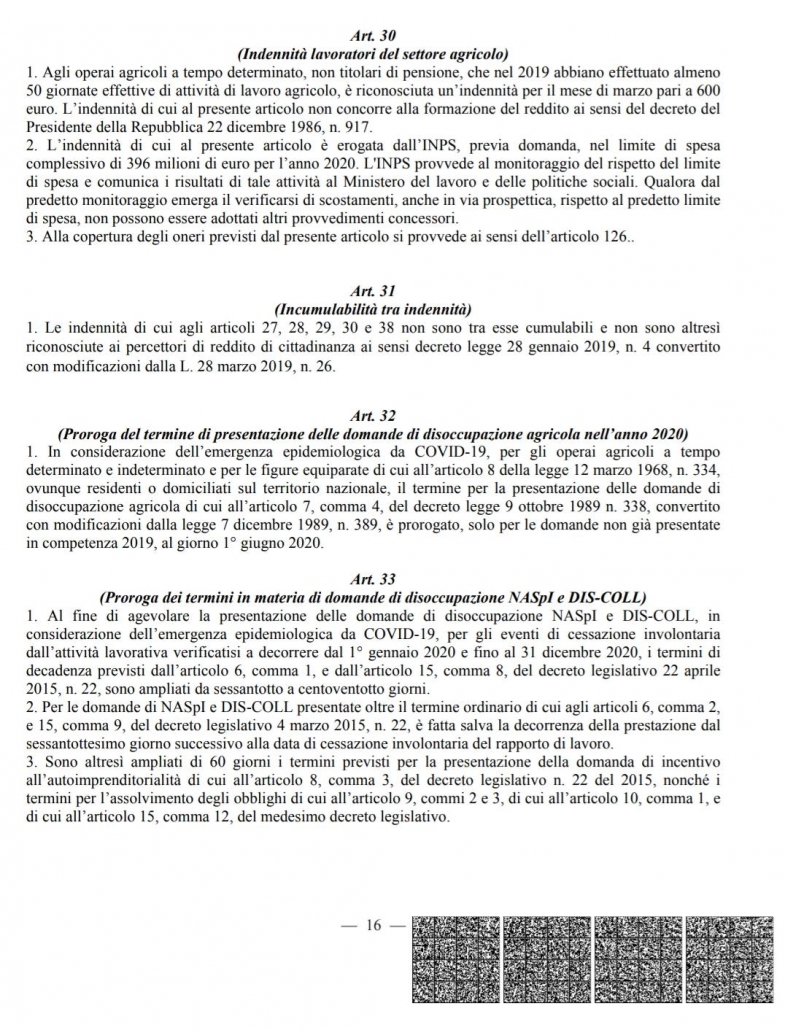 Art. 30
(Indennità lavoratori del settore agricolo)

1. Agli operai agricoli a tempo determinato, non titolari di pensione, che nel 2019 abbiano effettuato almeno 50 giornate effettive di attività di lavoro agricolo, è riconosciuta un'indennità per il mese di marzo pari a 600 euro. L'indennità di cui al presente articolo non concorre alla formazione del reddito ai sensi del decreto del Presidente della Repubblica 22 dicembre 1986, n. 917.
2. L'indennità di cui al presente articolo è erogata dall'INPS, previa domanda, nel limite di spesa complessivo di 396 milioni di euro per l'anno 2020. L'INPS provvede al monitoraggio del rispetto del limite di spesa e comunica i risultati di tale attività al Ministero del lavoro e delle politiche sociali. Qualora dal predetto monitoraggio emerga il verificarsi di scostamenti, anche in via prospettica, rispetto al predetto limite di spesa, non possono essere adottati altri provvedimenti concessori.
3. Alla copertura degli oneri previsti dal presente articolo si provvede ai sensi dell'articolo 126..

Art. 31
(Incumulabilità tra indennità)

1. Le indennità di cui agli articoli 27, 28, 29, 30 e 38 non sono tra esse cumulabili e non sono altresì riconosciute ai percettori di reddito di cittadinanza ai sensi decreto legge 28 gennaio 2019, n. 4 convertito con modificazioni dalla L. 28 marzo 2019, n. 26.

Art. 32
(Proroga del termine di presentazione delle domande di disoccupazione agricola nell'anno 2020)

1. In considerazione dell'emergenza epidemiologica da COVID-19, per gli operai agricoli a tempo determinato e indeterminato e per le figure equiparate di cui all'articolo 8 della legge 12 marzo 1968, n. 334, ovunque residenti o domiciliati sul territorio nazionale, il termine per la presentazione delle domande di disoccupazione agricola di cui all'articolo 7, comma 4, del decreto legge 9 ottobre 1989 n. 338, convertito con modificazioni dalla legge 7 dicembre 1989, n. 389, è prorogato, solo per le domande non già presentate in competenza 2019, al giorno 1° giugno 2020.

Art. 33
(Proroga dei termini in materia di domande di disoccupazione NASpI e DIS-COLL)

1. Al fine di agevolare la presentazione delle domande di disoccupazione NASpI e DIS-COLL, in considerazione dell'emergenza epidemiologica da COVID-19, per gli eventi di cessazione involontaria dall'attività lavorativa verificatisi a decorrere dal 1° gennaio 2020 e fino al 31 dicembre 2020, i termini di decadenza previsti dall'articolo 6, comma 1, e dall'articolo 15, comma 8, del decreto legislativo 22 aprile 2015, n. 22, sono ampliati da sessantotto a centoventotto giorni.
2. Per le domande di NASpI e DIS-COLL presentate oltre il termine ordinario di cui agli articoli 6, comma 2, e 15, comma 9, del decreto legislativo 4 marzo 2015, n. 22, è fatta salva la decorrenza della prestazione dal sessantottesimo giorno successivo alla data di cessazione involontaria del rapporto di lavoro.
3. Sono altresì ampliati di 60 giorni i termini previsti per la presentazione della domanda di incentivo all'autoimprenditorialità di cui all'articolo 8, comma 3, del decreto legislativo n. 22 del 2015, nonché i termini per l'assolvimento degli obblighi di cui all'articolo 9, commi 2 e 3, di cui all'articolo 10, comma 1, e di cui all'articolo 15, comma 12, del medesimo decreto legislativo.

— 16 —